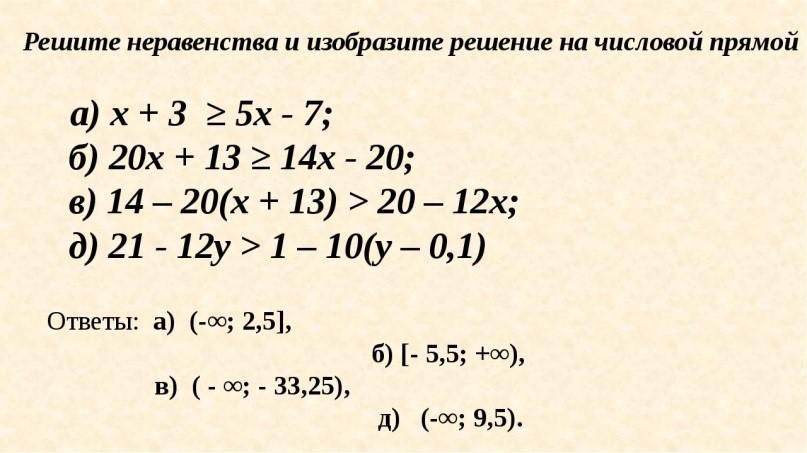 Решите неравенства и изобразите решение на числовой прямой

а) $x + 3 \geq 5x - 7$;

б) $20x + 13 \geq 14x - 20$;

в) $14 – 20(x + 13) > 20 – 12x$;

д) $21 - 12y > 1 – 10(y – 0,1)$

Ответы: а) $(-\infty; 2,5]$,

б) $[- 5,5; +\infty)$,

в) $( - \infty; - 33,25)$,

д) $(-\infty; 9,5)$.